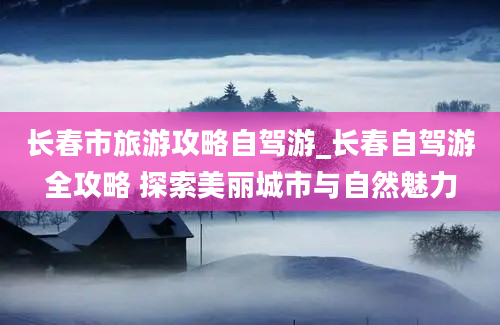 长春市旅游攻略自驾游_长春自驾游全攻略 探索美丽城市与自然魅力